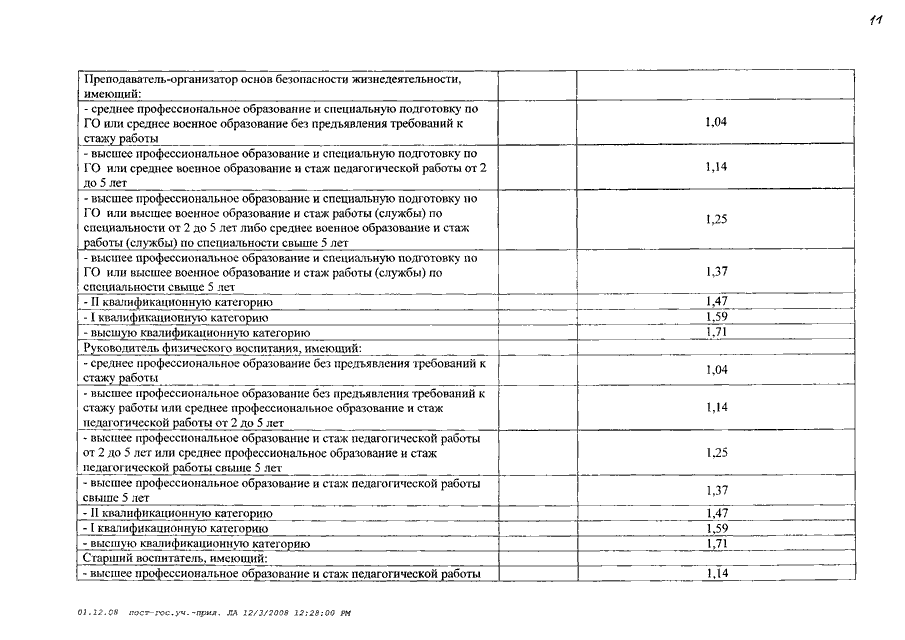 11

| | | |
|---|---|---|
| Преподаватель-организатор основ безопасности жизнедеятельности, имеющий: | | |
| - среднее профессиональное образование и специальную подготовку по ГО или среднее военное образование без предъявления требований к стажу работы | | 1,04 |
| - высшее профессиональное образование и специальную подготовку по ГО или среднее военное образование и стаж педагогической работы от 2 до 5 лет | | 1,14 |
| - высшее профессиональное образование и специальную подготовку по ГО или высшее военное образование и стаж работы (службы) по специальности от 2 до 5 лет либо среднее военное образование и стаж работы (службы) по специальности свыше 5 лет | | 1,25 |
| - высшее профессиональное образование и специальную подготовку по ГО или высшее военное образование и стаж работы (службы) по специальности свыше 5 лет | | 1,37 |
| - II квалификационную категорию | | 1,47 |
| - I квалификационную категорию | | 1,59 |
| - высшую квалификационную категорию | | 1,71 |
| Руководитель физического воспитания, имеющий: | | |
| - среднее профессиональное образование без предъявления требований к стажу работы | | 1,04 |
| - высшее профессиональное образование без предъявления требований к стажу работы или среднее профессиональное образование и стаж педагогической работы от 2 до 5 лет | | 1,14 |
| - высшее профессиональное образование и стаж педагогической работы от 2 до 5 лет или среднее профессиональное образование и стаж педагогической работы свыше 5 лет | | 1,25 |
| - высшее профессиональное образование и стаж педагогической работы свыше 5 лет | | 1,37 |
| - II квалификационную категорию | | 1,47 |
| - I квалификационную категорию | | 1,59 |
| - высшую квалификационную категорию | | 1,71 |
| Старший воспитатель, имеющий: | | |
| - высшее профессиональное образование и стаж педагогической работы | | 1,14 |

01.12.08 пост-гос.уч.-прил. ДА 12/3/2008 12:28:00 PM